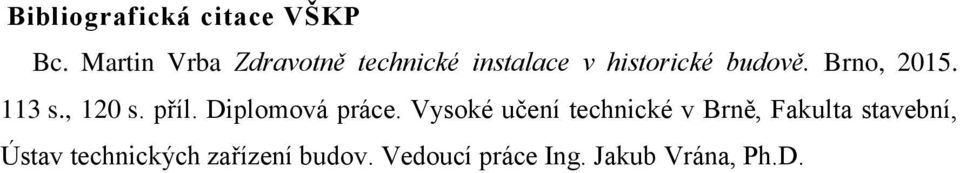 Bibliografická citace VŠKP

Bc. Martin Vrba Zdravotně technické instalace v historické budově. Brno, 2015. 113 s., 120 s. příl. Diplomová práce. Vysoké učení technické v Brně, Fakulta stavební, Ústav technických zařízení budov. Vedoucí práce Ing. Jakub Vrána, Ph.D.